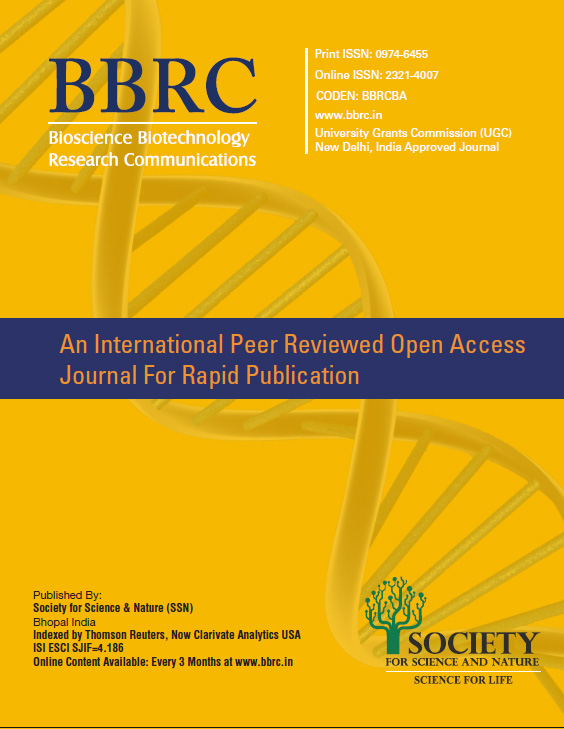 BBRC
Bioscience Biotechnology Research Communications

Print ISSN: 0974-6455
Online ISSN: 2321-4007
CODEN: BBRCBA
www.bbrc.in
University Grants Commission (UGC) New Delhi, India Approved Journal

An International Peer Reviewed Open Access Journal For Rapid Publication

Published By:
Society for Science & Nature (SSN)
Bhopal India
Indexed by Thomson Reuters, Now Clarivate Analytics USA
ISI ESCI SJIF=4.186
Online Content Available: Every 3 Months at www.bbrc.in

SOCIETY
FOR SCIENCE AND NATURE
SCIENCE FOR LIFE